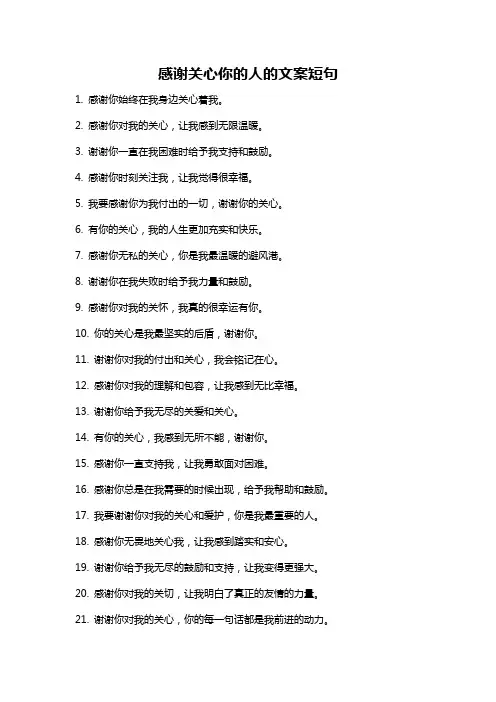 感谢关心你的人的文案短句

1. 感谢你始终在我身边关心着我。

2. 感谢你对我的关心，让我感到无限温暖。

3. 谢谢你一直在我困难时给予我支持和鼓励。

4. 感谢你时刻关注我，让我觉得很幸福。

5. 我要感谢你为我付出的一切，谢谢你的关心。

6. 有你的关心，我的人生更加充实和快乐。

7. 感谢你无私的关心，你是我最温暖的避风港。

8. 谢谢你在我失败时给予我力量和鼓励。

9. 感谢你对我的关怀，我真的很幸运有你。

10. 你的关心是我最坚实的后盾，谢谢你。

11. 谢谢你对我的付出和关心，我会铭记在心。

12. 感谢你对我的理解和包容，让我感到无比幸福。

13. 谢谢你给予我无尽的关爱和关心。

14. 有你的关心，我感到无所不能，谢谢你。

15. 感谢你一直支持我，让我勇敢面对困难。

16. 感谢你总是在我需要的时候出现，给予我帮助和鼓励。

17. 我要谢谢你对我的关心和爱护，你是我最重要的人。

18. 感谢你无畏地关心我，让我感到踏实和安心。

19. 谢谢你给予我无尽的鼓励和支持，让我变得更强大。

20. 感谢你对我的关切，让我明白了真正的友情的力量。

21. 谢谢你对我的关心，你的每一句话都是我前进的动力。